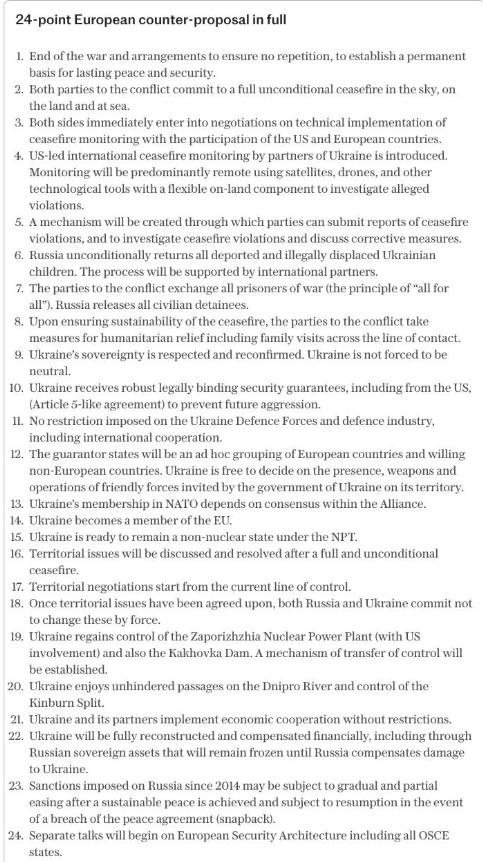 24-point European counter-proposal in full

1. End of the war and arrangements to ensure no repetition, to establish a permanent basis for lasting peace and security.
2. Both parties to the conflict commit to a full unconditional ceasefire in the sky, on the land and at sea.
3. Both sides immediately enter into negotiations on technical implementation of ceasefire monitoring with the participation of the US and European countries.
4. US-led international ceasefire monitoring by partners of Ukraine is introduced. Monitoring will be predominantly remote using satellites, drones, and other technological tools with a flexible on-land component to investigate alleged violations.
5. A mechanism will be created through which parties can submit reports of ceasefire violations, and to investigate ceasefire violations and discuss corrective measures.
6. Russia unconditionally returns all deported and illegally displaced Ukrainian children. The process will be supported by international partners.
7. The parties to the conflict exchange all prisoners of war (the principle of "all for all"). Russia releases all civilian detainees.
8. Upon ensuring sustainability of the ceasefire, the parties to the conflict take measures for humanitarian relief including family visits across the line of contact.
9. Ukraine's sovereignty is respected and reconfirmed. Ukraine is not forced to be neutral.
10. Ukraine receives robust legally binding security guarantees, including from the US, (Article 5-like agreement) to prevent future aggression.
11. No restriction imposed on the Ukraine Defence Forces and defence industry, including international cooperation.
12. The guarantor states will be an ad hoc grouping of European countries and willing non-European countries. Ukraine is free to decide on the presence, weapons and operations of friendly forces invited by the government of Ukraine on its territory.
13. Ukraine's membership in NATO depends on consensus within the Alliance.
14. Ukraine becomes a member of the EU.
15. Ukraine is ready to remain a non-nuclear state under the NPT.
16. Territorial issues will be discussed and resolved after a full and unconditional ceasefire.
17. Territorial negotiations start from the current line of control.
18. Once territorial issues have been agreed upon, both Russia and Ukraine commit not to change these by force.
19. Ukraine regains control of the Zaporizhzhia Nuclear Power Plant (with US involvement) and also the Kakhovka Dam. A mechanism of transfer of control will be established.
20. Ukraine enjoys unhindered passages on the Dnipro River and control of the Kinburn Split.
21. Ukraine and its partners implement economic cooperation without restrictions.
22. Ukraine will be fully reconstructed and compensated financially, including through Russian sovereign assets that will remain frozen until Russia compensates damage to Ukraine.
23. Sanctions imposed on Russia since 2014 may be subject to gradual and partial easing after a sustainable peace is achieved and subject to resumption in the event of a breach of the peace agreement (snapback).
24. Separate talks will begin on European Security Architecture including all OSCE states.